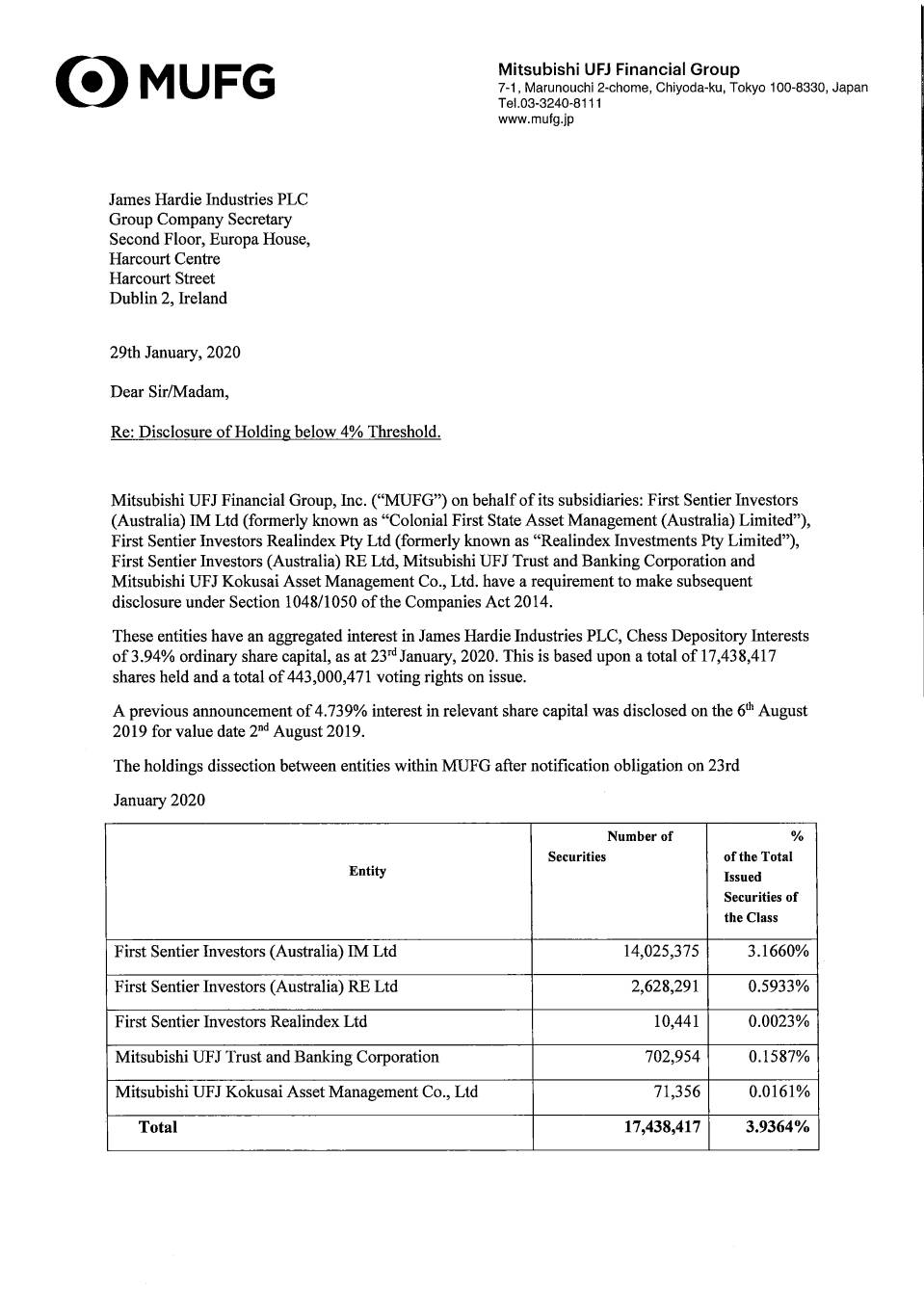 MUFG

Mitsubishi UFJ Financial Group
7-1, Marunouchi 2-chome, Chiyoda-ku, Tokyo 100-8330, Japan
Tel.03-3240-8111
www.mufg.jp

James Hardie Industries PLC
Group Company Secretary
Second Floor, Europa House,
Harcourt Centre
Harcourt Street
Dublin 2, Ireland

29th January, 2020

Dear Sir/Madam,

Re: Disclosure of Holding below 4% Threshold.

Mitsubishi UFJ Financial Group, Inc. ("MUFG") on behalf of its subsidiaries: First Sentier Investors (Australia) IM Ltd (formerly known as "Colonial First State Asset Management (Australia) Limited"), First Sentier Investors Realindex Pty Ltd (formerly known as "Realindex Investments Pty Limited"), First Sentier Investors (Australia) RE Ltd, Mitsubishi UFJ Trust and Banking Corporation and Mitsubishi UFJ Kokusai Asset Management Co., Ltd. have a requirement to make subsequent disclosure under Section 1048/1050 of the Companies Act 2014.

These entities have an aggregated interest in James Hardie Industries PLC, Chess Depository Interests of 3.94% ordinary share capital, as at 23$^{rd}$ January, 2020. This is based upon a total of 17,438,417 shares held and a total of 443,000,471 voting rights on issue.

A previous announcement of 4.739% interest in relevant share capital was disclosed on the 6$^{th}$ August 2019 for value date 2$^{nd}$ August 2019.

The holdings dissection between entities within MUFG after notification obligation on 23rd

January 2020

| Entity | Number of Securities | % of the Total Issued Securities of the Class |
|---|---|---|
| First Sentier Investors (Australia) IM Ltd | 14,025,375 | 3.1660% |
| First Sentier Investors (Australia) RE Ltd | 2,628,291 | 0.5933% |
| First Sentier Investors Realindex Ltd | 10,441 | 0.0023% |
| Mitsubishi UFJ Trust and Banking Corporation | 702,954 | 0.1587% |
| Mitsubishi UFJ Kokusai Asset Management Co., Ltd | 71,356 | 0.0161% |
| Total | 17,438,417 | 3.9364% |